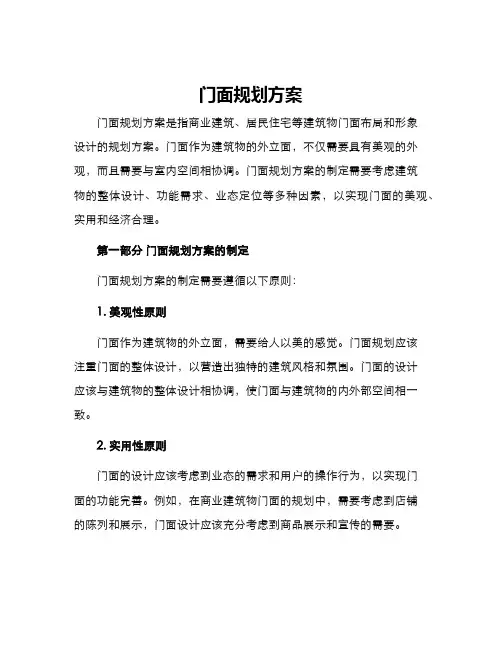 门面规划方案

门面规划方案是指商业建筑、居民住宅等建筑物门面布局和形象设计的规划方案。门面作为建筑物的外立面，不仅需要具有美观的外观，而且需要与室内空间相协调。门面规划方案的制定需要考虑建筑物的整体设计、功能需求、业态定位等多种因素，以实现门面的美观、实用和经济合理。

第一部分 门面规划方案的制定

门面规划方案的制定需要遵循以下原则：

1. 美观性原则

门面作为建筑物的外立面，需要给人以美的感觉。门面规划应该注重门面的整体设计，以营造出独特的建筑风格和氛围。门面的设计应该与建筑物的整体设计相协调，使门面与建筑物的内外部空间相一致。

2. 实用性原则

门面的设计应该考虑到业态的需求和用户的操作行为，以实现门面的功能完善。例如，在商业建筑物门面的规划中，需要考虑到店铺的陈列和展示，门面设计应该充分考虑到商品展示和宣传的需要。